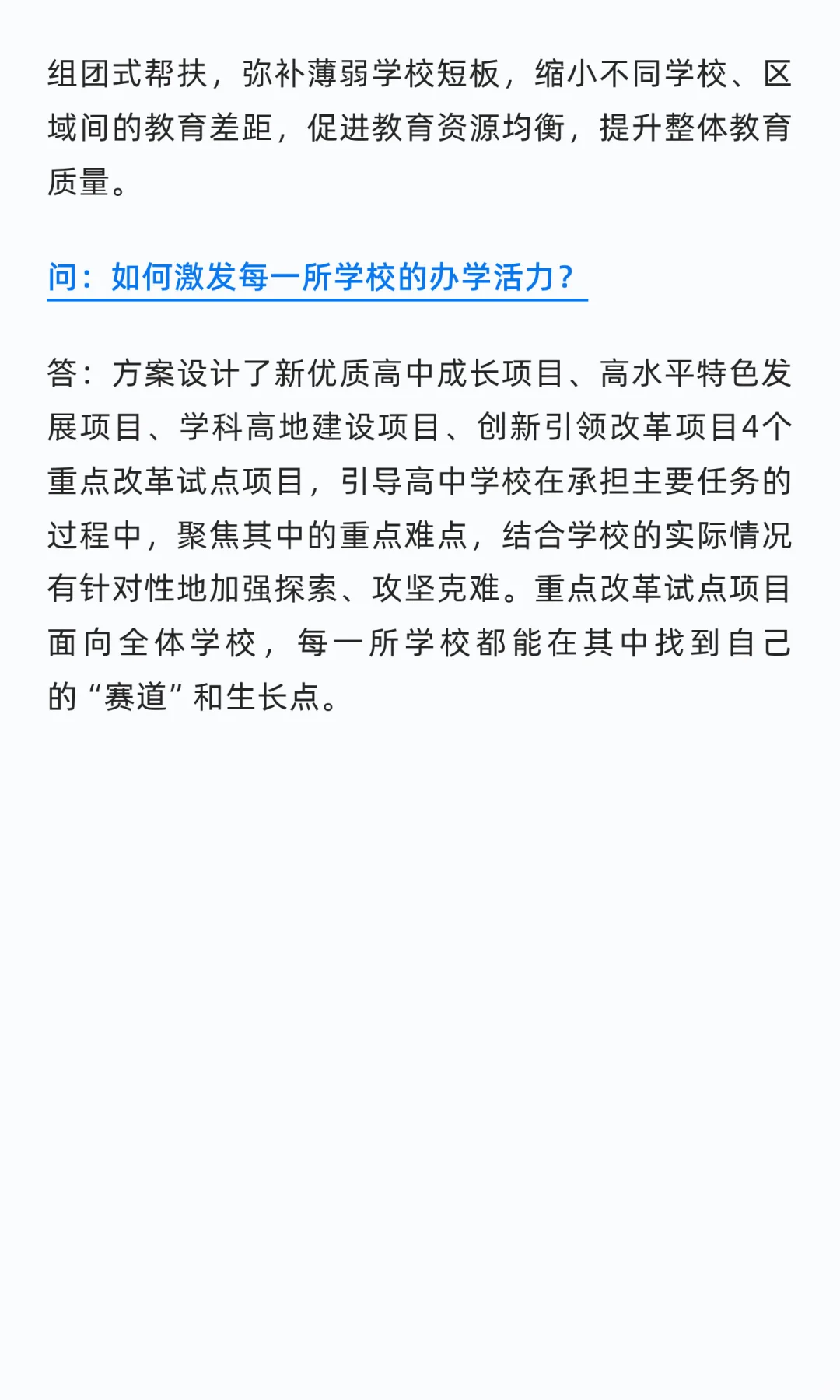 组团式帮扶，弥补薄弱学校短板，缩小不同学校、区域间的教育差距，促进教育资源均衡，提升整体教育质量。

问：如何激发每一所学校的办学活力？

答：方案设计了新优质高中成长项目、高水平特色发展项目、学科高地建设项目、创新引领改革项目4个重点改革试点项目，引导高中学校在承担主要任务的过程中，聚焦其中的重点难点，结合学校的实际情况有针对性地加强探索、攻坚克难。重点改革试点项目面向全体学校，每一所学校都能在其中找到自己的“赛道”和生长点。